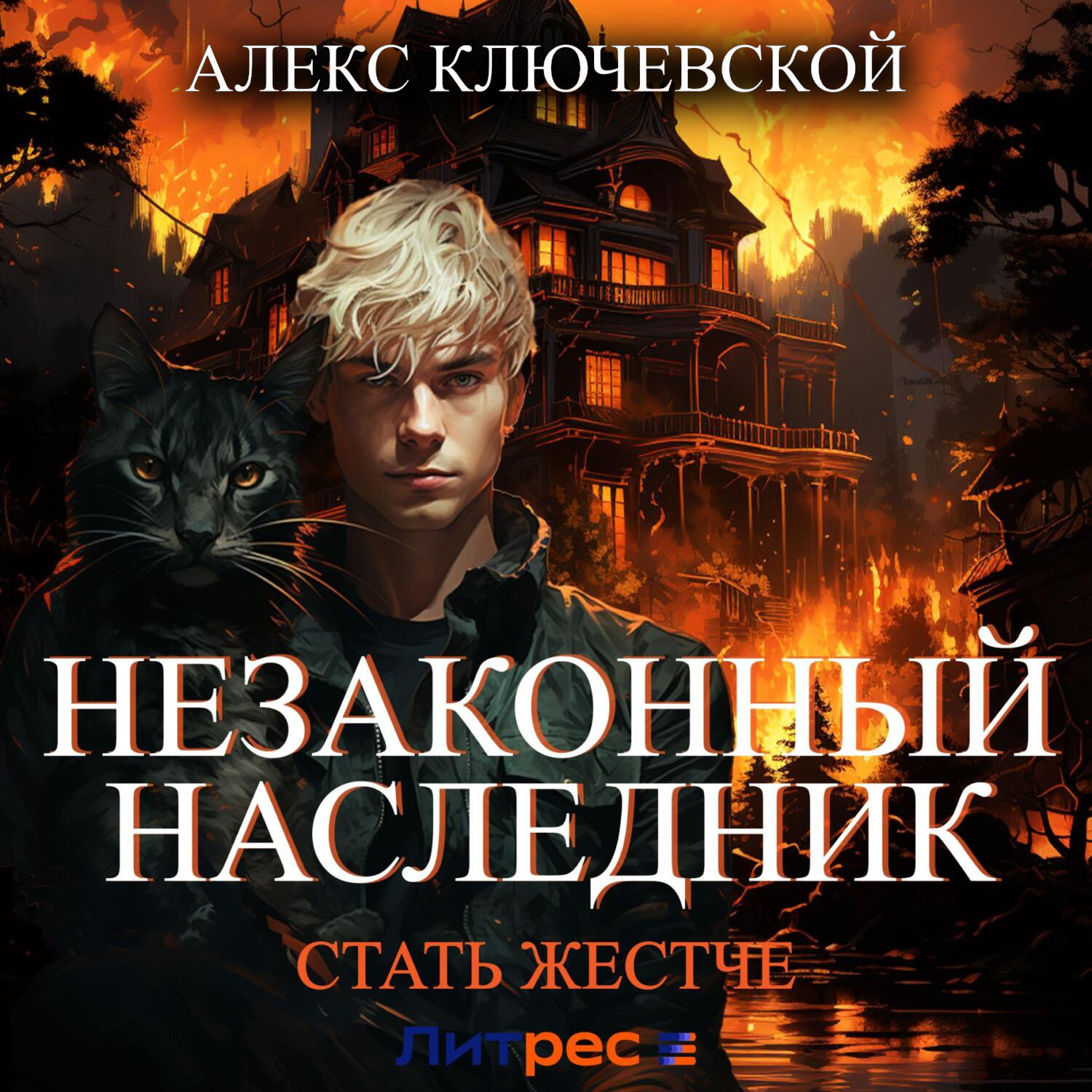 АЛЕКС КЛЮЧЕВСКОЙ

НЕЗАКОННЫЙ НАСЛЕДНИК

СТАТЬ ЖЕСТЧЕ

Литрес